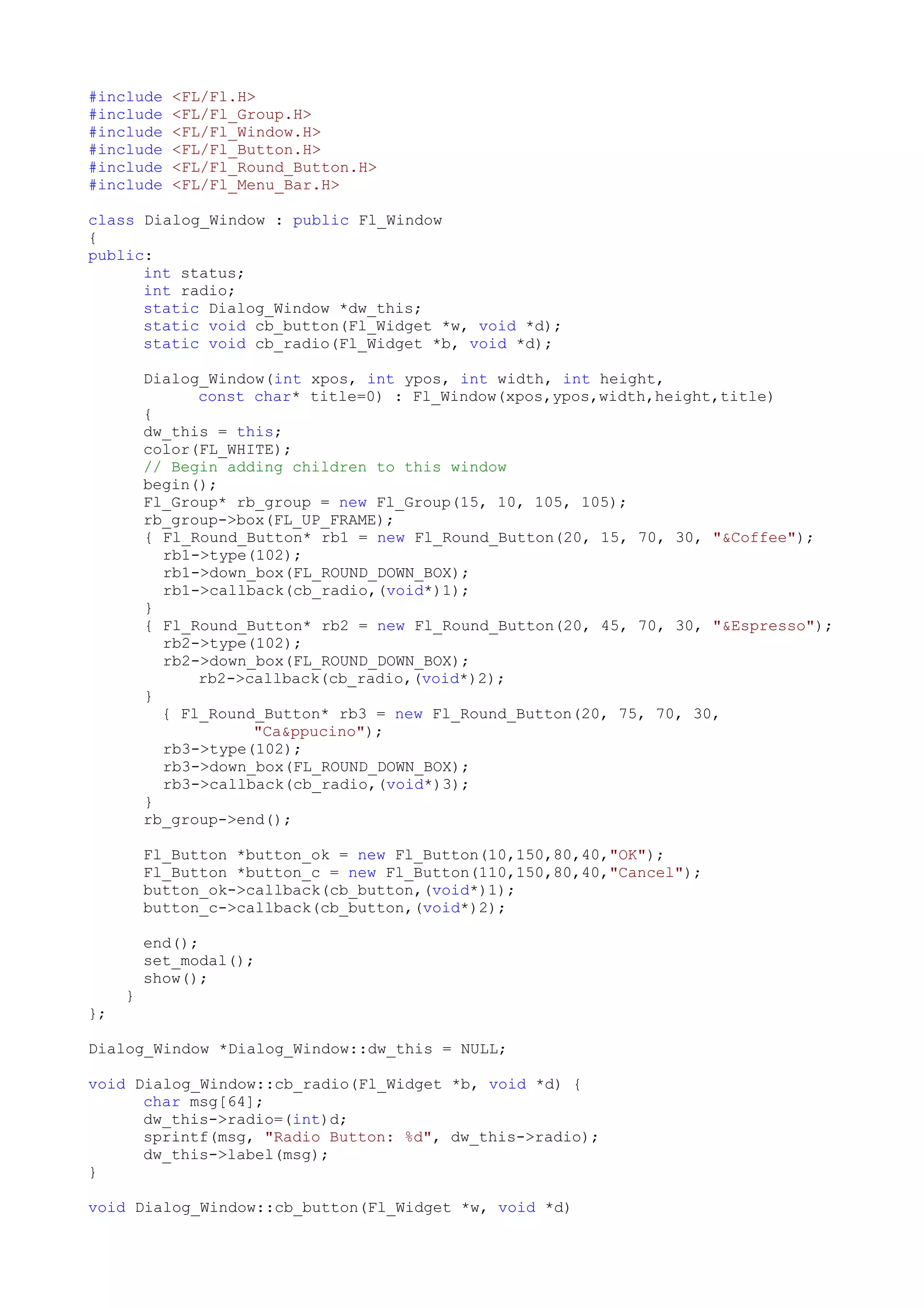 #include <FL/Fl.H>
#include <FL/Fl_Group.H>
#include <FL/Fl_Window.H>
#include <FL/Fl_Button.H>
#include <FL/Fl_Round_Button.H>
#include <FL/Fl_Menu_Bar.H>

class Dialog_Window : public Fl_Window
{
public:
      int status;
      int radio;
      static Dialog_Window *dw_this;
      static void cb_button(Fl_Widget *w, void *d);
      static void cb_radio(Fl_Widget *b, void *d);

      Dialog_Window(int xpos, int ypos, int width, int height,
            const char* title=0) : Fl_Window(xpos,ypos,width,height,title)
      {
      dw_this = this;
      color(FL_WHITE);
      // Begin adding children to this window
      begin();
      Fl_Group* rb_group = new Fl_Group(15, 10, 105, 105);
      rb_group->box(FL_UP_FRAME);
      { Fl_Round_Button* rb1 = new Fl_Round_Button(20, 15, 70, 30, "&Coffee");
        rb1->type(102);
        rb1->down_box(FL_ROUND_DOWN_BOX);
        rb1->callback(cb_radio,(void*)1);
      }
      { Fl_Round_Button* rb2 = new Fl_Round_Button(20, 45, 70, 30, "&Espresso");
        rb2->type(102);
        rb2->down_box(FL_ROUND_DOWN_BOX);
            rb2->callback(cb_radio,(void*)2);
      }
        { Fl_Round_Button* rb3 = new Fl_Round_Button(20, 75, 70, 30,
                "Ca&ppucino");
        rb3->type(102);
        rb3->down_box(FL_ROUND_DOWN_BOX);
        rb3->callback(cb_radio,(void*)3);
      }
      rb_group->end();

      Fl_Button *button_ok = new Fl_Button(10,150,80,40,"OK");
      Fl_Button *button_c = new Fl_Button(110,150,80,40,"Cancel");
      button_ok->callback(cb_button,(void*)1);
      button_c->callback(cb_button,(void*)2);

      end();
      set_modal();
      show();
    }
};

Dialog_Window *Dialog_Window::dw_this = NULL;

void Dialog_Window::cb_radio(Fl_Widget *b, void *d) {
      char msg[64];
      dw_this->radio=(int)d;
      sprintf(msg, "Radio Button: %d", dw_this->radio);
      dw_this->label(msg);
}

void Dialog_Window::cb_button(Fl_Widget *w, void *d)